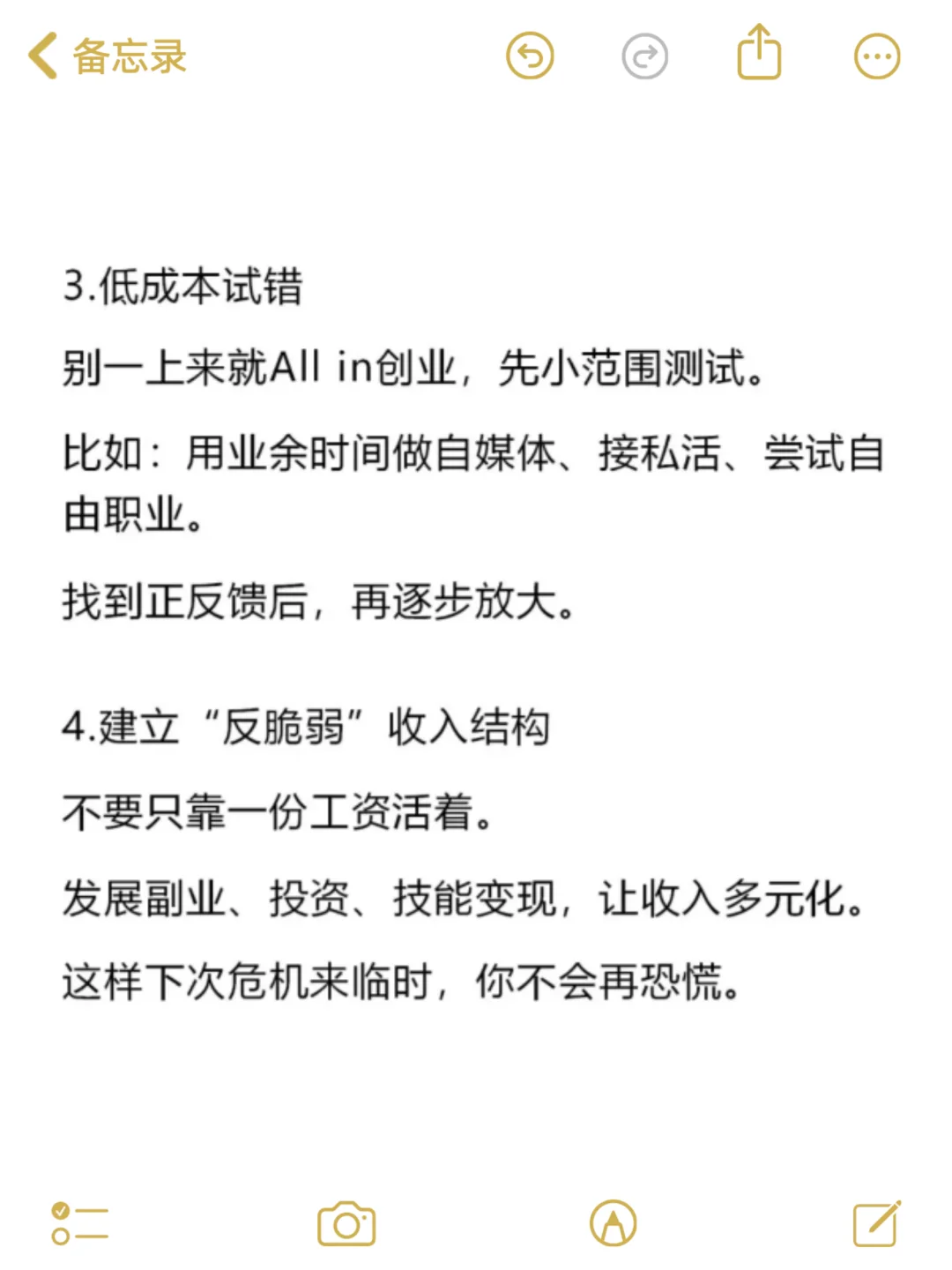 备忘录

3.低成本试错

别一上来就All in创业，先小范围测试。

比如：用业余时间做自媒体、接私活、尝试自由职业。

找到正反馈后，再逐步放大。

4.建立“反脆弱”收入结构

不要只靠一份工资活着。

发展副业、投资、技能变现，让收入多元化。

这样下次危机来临时，你不会再恐慌。